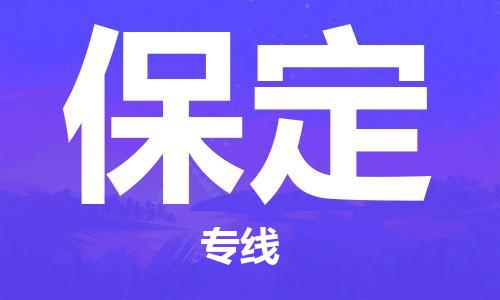 保定

专线